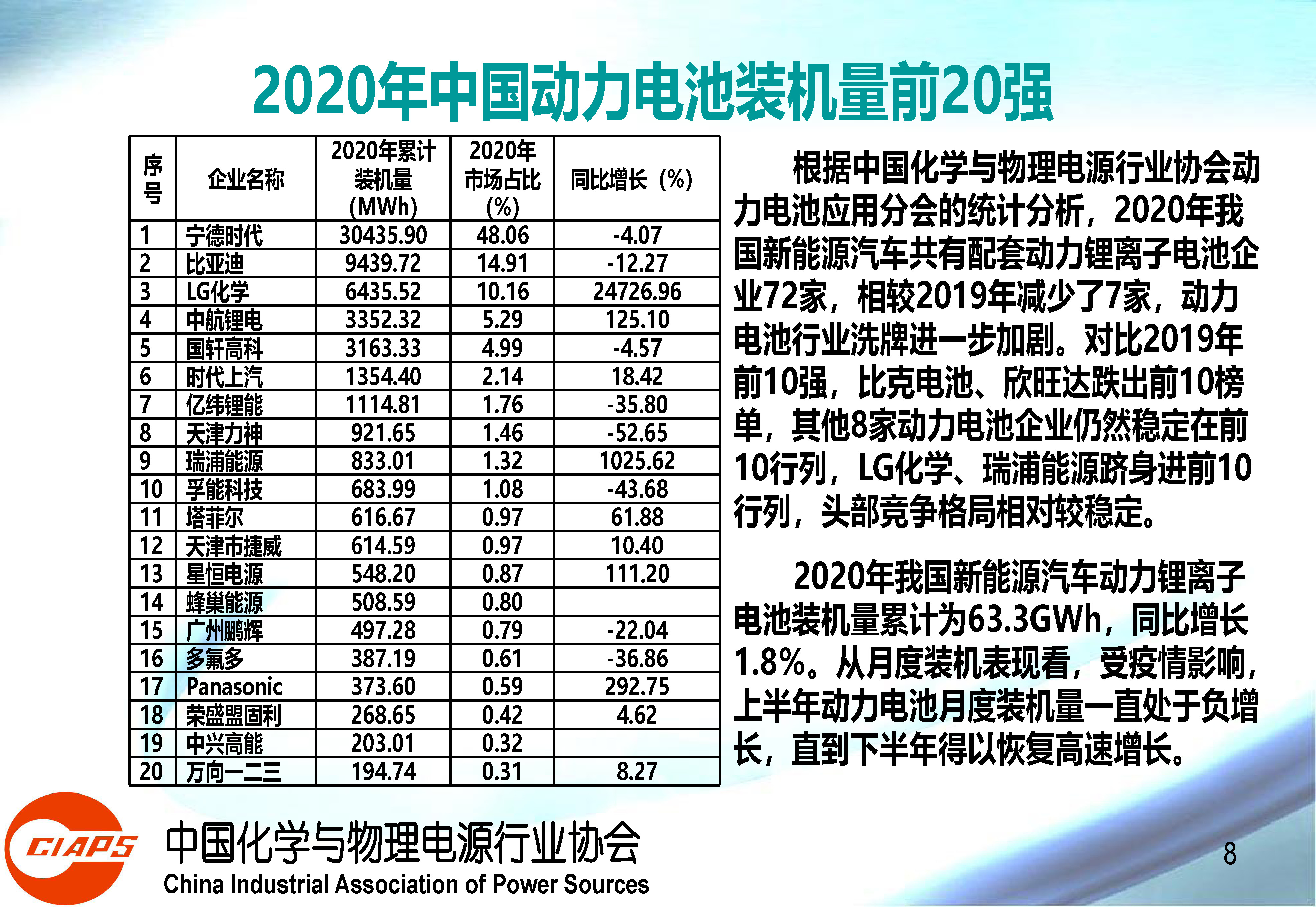 2020年中国动力电池装机量前20强

| 序号 | 企业名称 | 2020年累计装机量(MWh) | 2020年市场占比(%) | 同比增长（%） |
|---|---|---|---|---|
| 1 | 宁德时代 | 30435.90 | 48.06 | -4.07 |
| 2 | 比亚迪 | 9439.72 | 14.91 | -12.27 |
| 3 | LG化学 | 6435.52 | 10.16 | 24726.96 |
| 4 | 中航锂电 | 3352.32 | 5.29 | 125.10 |
| 5 | 国轩高科 | 3163.33 | 4.99 | -4.57 |
| 6 | 时代上汽 | 1354.40 | 2.14 | 18.42 |
| 7 | 亿纬锂能 | 1114.81 | 1.76 | -35.80 |
| 8 | 天津力神 | 921.65 | 1.46 | -52.65 |
| 9 | 瑞浦能源 | 833.01 | 1.32 | 1025.62 |
| 10 | 孚能科技 | 683.99 | 1.08 | -43.68 |
| 11 | 塔菲尔 | 616.67 | 0.97 | 61.88 |
| 12 | 天津市捷威 | 614.59 | 0.97 | 10.40 |
| 13 | 星恒电源 | 548.20 | 0.87 | 111.20 |
| 14 | 蜂巢能源 | 508.59 | 0.80 | |
| 15 | 广州鹏辉 | 497.28 | 0.79 | -22.04 |
| 16 | 多氟多 | 387.19 | 0.61 | -36.86 |
| 17 | Panasonic | 373.60 | 0.59 | 292.75 |
| 18 | 荣盛盟固利 | 268.65 | 0.42 | 4.62 |
| 19 | 中兴高能 | 203.01 | 0.32 | |
| 20 | 万向一二三 | 194.74 | 0.31 | 8.27 |

根据中国化学与物理电源行业协会动力电池应用分会的统计分析，2020年我国新能源汽车共有配套动力锂离子电池企业72家，相较2019年减少了7家，动力电池行业洗牌进一步加剧。对比2019年前10强，比克电池、欣旺达跌出前10榜单，其他8家动力电池企业仍然稳定在前10行列，LG化学、瑞浦能源跻身进前10行列，头部竞争格局相对较稳定。

2020年我国新能源汽车动力锂离子电池装机量累计为63.3GWh，同比增长1.8%。从月度装机表现看，受疫情影响，上半年动力电池月度装机量一直处于负增长，直到下半年得以恢复高速增长。

CIAPS
中国化学与物理电源行业协会
China Industrial Association of Power Sources

8